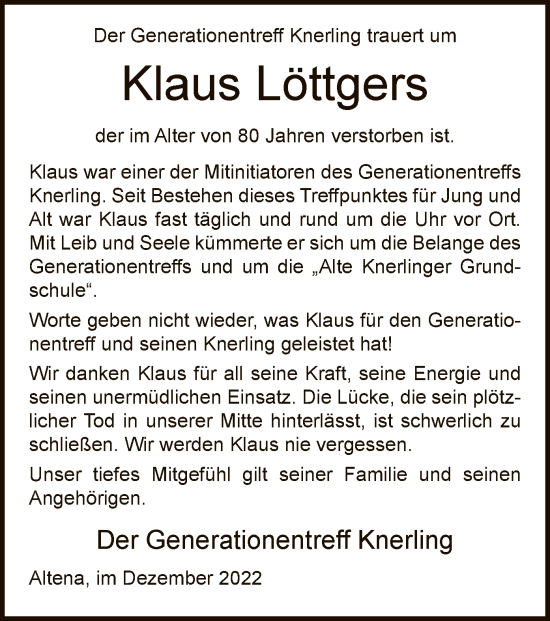 Der Generationentreff Knerling trauert um

Klaus Löttgers

der im Alter von 80 Jahren verstorben ist.

Klaus war einer der Mitinitiatoren des Generationentreffs Knerling. Seit Bestehen dieses Treffpunktes für Jung und Alt war Klaus fast täglich und rund um die Uhr vor Ort. Mit Leib und Seele kümmerte er sich um die Belange des Generationentreffs und um die „Alte Knerlinger Grundschule“.

Worte geben nicht wieder, was Klaus für den Generationentreff und seinen Knerling geleistet hat!

Wir danken Klaus für all seine Kraft, seine Energie und seinen unermüdlichen Einsatz. Die Lücke, die sein plötzlicher Tod in unserer Mitte hinterlässt, ist schwerlich zu schließen. Wir werden Klaus nie vergessen.

Unser tiefes Mitgefühl gilt seiner Familie und seinen Angehörigen.

Der Generationentreff Knerling

Altena, im Dezember 2022